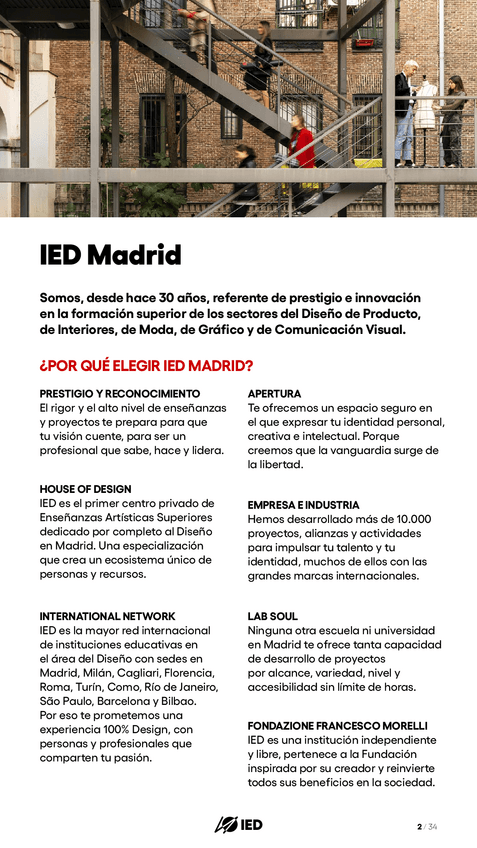 IED Madrid

Somos, desde hace 30 años, referente de prestigio e innovación en la formación superior de los sectores del Diseño de Producto, de Interiores, de Moda, de Gráfico y de Comunicación Visual.

¿POR QUÉ ELEGIR IED MADRID?

PRESTIGIO Y RECONOCIMIENTO
El rigor y el alto nivel de enseñanzas y proyectos te prepara para que tu visión cuente, para ser un profesional que sabe, hace y lidera.

HOUSE OF DESIGN
IED es el primer centro privado de Enseñanzas Artísticas Superiores dedicado por completo al Diseño en Madrid. Una especialización que crea un ecosistema único de personas y recursos.

INTERNATIONAL NETWORK
IED es la mayor red internacional de instituciones educativas en el área del Diseño con sedes en Madrid, Milán, Cagliari, Florencia, Roma, Turín, Como, Río de Janeiro, São Paulo, Barcelona y Bilbao. Por eso te prometemos una experiencia 100% Design, con personas y profesionales que comparten tu pasión.

APERTURA
Te ofrecemos un espacio seguro en el que expresar tu identidad personal, creativa e intelectual. Porque creemos que la vanguardia surge de la libertad.

EMPRESA E INDUSTRIA
Hemos desarrollado más de 10.000 proyectos, alianzas y actividades para impulsar tu talento y tu identidad, muchos de ellos con las grandes marcas internacionales.

LAB SOUL
Ninguna otra escuela ni universidad en Madrid te ofrece tanta capacidad de desarrollo de proyectos por alcance, variedad, nivel y accesibilidad sin límite de horas.

FONDAZIONE FRANCESCO MORELLI
IED es una institución independiente y libre, pertenece a la Fundación inspirada por su creador y reinvierte todos sus beneficios en la sociedad.

IED

2 / 34